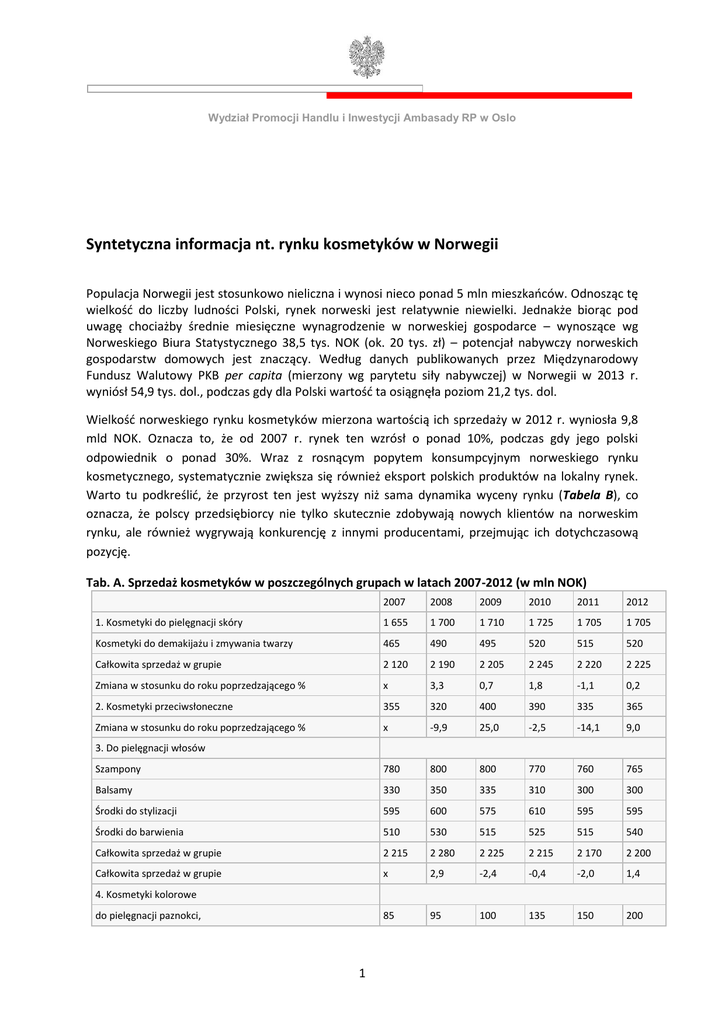 Wydział Promocji Handlu i Inwestycji Ambasady RP w Oslo

Syntetyczna informacja nt. rynku kosmetyków w Norwegii

Populacja Norwegii jest stosunkowo nieliczna i wynosi nieco ponad 5 mln mieszkańców. Odnosząc tę wielkość do liczby ludności Polski, rynek norweski jest relatywnie niewielki. Jednakże biorąc pod uwagę chociażby średnie miesięczne wynagrodzenie w norweskiej gospodarce – wynoszące wg Norweskiego Biura Statystycznego 38,5 tys. NOK (ok. 20 tys. zł) – potencjał nabywczy norweskich gospodarstw domowych jest znaczący. Według danych publikowanych przez Międzynarodowy Fundusz Walutowy PKB per capita (mierzony wg parytetu siły nabywczej) w Norwegii w 2013 r. wyniósł 54,9 tys. dol., podczas gdy dla Polski wartość ta osiągnęła poziom 21,2 tys. dol.

Wielkość norweskiego rynku kosmetyków mierzona wartością ich sprzedaży w 2012 r. wyniosła 9,8 mld NOK. Oznacza to, że od 2007 r. rynek ten wzrósł o ponad 10%, podczas gdy jego polski odpowiednik o ponad 30%. Wraz z rosnącym popytem konsumpcyjnym norweskiego rynku kosmetycznego, systematycznie zwiększa się również eksport polskich produktów na lokalny rynek. Warto tu podkreślić, że przyrost ten jest wyższy niż sama dynamika wyceny rynku (Tabela B), co oznacza, że polscy przedsiębiorcy nie tylko skutecznie zdobywają nowych klientów na norweskim rynku, ale również wygrywają konkurencję z innymi producentami, przejmując ich dotychczasową pozycję.

Tab. A. Sprzedaż kosmetyków w poszczególnych grupach w latach 2007-2012 (w mln NOK)

| | 2007 | 2008 | 2009 | 2010 | 2011 | 2012 |
|---|---|---|---|---|---|---|
| 1. Kosmetyki do pielęgnacji skóry | 1 655 | 1 700 | 1 710 | 1 725 | 1 705 | 1 705 |
| Kosmetyki do demakijażu i zmywania twarzy | 465 | 490 | 495 | 520 | 515 | 520 |
| Całkowita sprzedaż w grupie | 2 120 | 2 190 | 2 205 | 2 245 | 2 220 | 2 225 |
| Zmiana w stosunku do roku poprzedzającego % | x | 3,3 | 0,7 | 1,8 | -1,1 | 0,2 |
| 2. Kosmetyki przeciwsłoneczne | 355 | 320 | 400 | 390 | 335 | 365 |
| Zmiana w stosunku do roku poprzedzającego % | x | -9,9 | 25,0 | -2,5 | -14,1 | 9,0 |
| 3. Do pielęgnacji włosów | | | | | | |
| Szampony | 780 | 800 | 800 | 770 | 760 | 765 |
| Balsamy | 330 | 350 | 335 | 310 | 300 | 300 |
| Środki do stylizacji | 595 | 600 | 575 | 610 | 595 | 595 |
| Środki do barwienia | 510 | 530 | 515 | 525 | 515 | 540 |
| Całkowita sprzedaż w grupie | 2 215 | 2 280 | 2 225 | 2 215 | 2 170 | 2 200 |
| Całkowita sprzedaż w grupie | x | 2,9 | -2,4 | -0,4 | -2,0 | 1,4 |
| 4. Kosmetyki kolorowe | | | | | | |
| do pielęgnacji paznokci, | 85 | 95 | 100 | 135 | 150 | 200 |

1